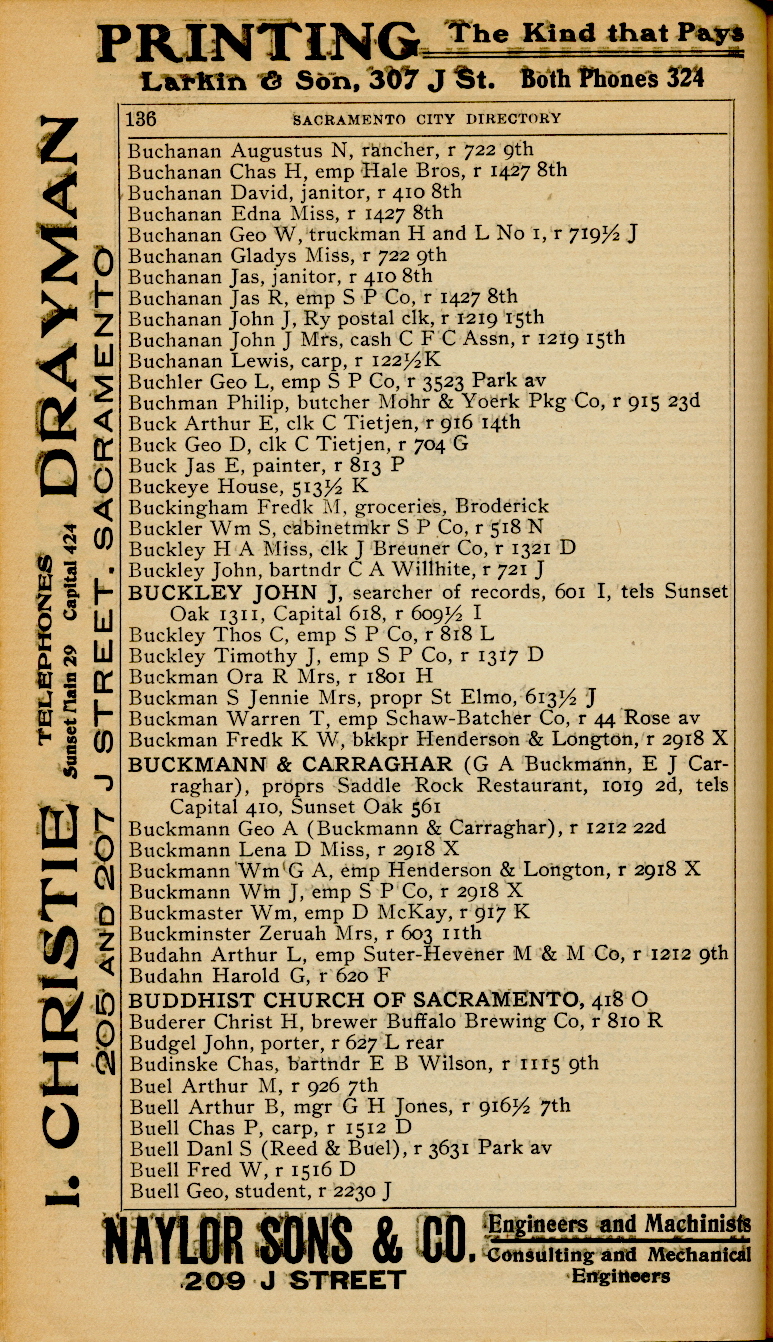 PRINTING The Kind that Pays
Larkin & Son, 307 J St. Both Phones 324

I. CHRISTIE DRAYMAN
TELEPHONES Sunset Main 29 Capital 424
205 AND 207 J STREET, SACRAMENTO

136 SACRAMENTO CITY DIRECTORY

Buchanan Augustus N, rancher, r 722 9th
Buchanan Chas H, emp Hale Bros, r 1427 8th
Buchanan David, janitor, r 410 8th
Buchanan Edna Miss, r 1427 8th
Buchanan Geo W, truckman H and L No 1, r 719½ J
Buchanan Gladys Miss, r 722 9th
Buchanan Jas, janitor, r 410 8th
Buchanan Jas R, emp S P Co, r 1427 8th
Buchanan John J, Ry postal clk, r 1219 15th
Buchanan John J Mrs, cash C F C Assn, r 1219 15th
Buchanan Lewis, carp, r 122½K
Buchler Geo L, emp S P Co, r 3523 Park av
Buchman Philip, butcher Mohr & Yoerk Pkg Co, r 915 23d
Buck Arthur E, clk C Tietjen, r 916 14th
Buck Geo D, clk C Tietjen, r 704 G
Buck Jas E, painter, r 813 P
Buckeye House, 513½ K
Buckingham Fredk M, groceries, Broderick
Buckler Wm S, cabinetmkr S P Co, r 518 N
Buckley H A Miss, clk J Breuner Co, r 1321 D
Buckley John, bartndr C A Willhite, r 721 J
BUCKLEY JOHN J, searcher of records, 601 I, tels Sunset Oak 1311, Capital 618, r 609½ I
Buckley Thos C, emp S P Co, r 818 L
Buckley Timothy J, emp S P Co, r 1317 D
Buckman Ora R Mrs, r 1801 H
Buckman S Jennie Mrs, propr St Elmo, 613½ J
Buckman Warren T, emp Schaw-Batcher Co, r 44 Rose av
Buckman Fredk K W, bkkpr Henderson & Longton, r 2918 X
BUCKMANN & CARRAGHAR (G A Buckmann, E J Carraghar), proprs Saddle Rock Restaurant, 1019 2d, tels Capital 410, Sunset Oak 561
Buckmann Geo A (Buckmann & Carraghar), r 1212 22d
Buckmann Lena D Miss, r 2918 X
Buckmann Wm G A, emp Henderson & Longton, r 2918 X
Buckmann Wm J, emp S P Co, r 2918 X
Buckmaster Wm, emp D McKay, r 917 K
Buckminster Zeruah Mrs, r 603 11th
Budahn Arthur L, emp Suter-Hevener M & M Co, r 1212 9th
Budahn Harold G, r 620 F
BUDDHIST CHURCH OF SACRAMENTO, 418 O
Buderer Christ H, brewer Buffalo Brewing Co, r 810 R
Budgel John, porter, r 627 L rear
Budinske Chas, bartndr E B Wilson, r 1115 9th
Buel Arthur M, r 926 7th
Buell Arthur B, mgr G H Jones, r 916½ 7th
Buell Chas P, carp, r 1512 D
Buell Danl S (Reed & Buel), r 3631 Park av
Buell Fred W, r 1516 D
Buell Geo, student, r 2230 J

NAYLOR SONS & CO. Engineers and Machinists Consulting and Mechanical Engineers
209 J STREET